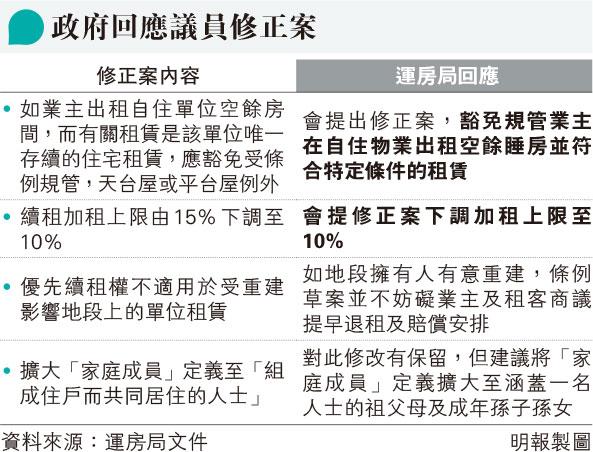 政府回應議員修正案

| 修正案內容 | 運房局回應 |
|---|---|
| • 如業主出租自住單位空餘房間，而有關租賃是該單位唯一存續的住宅租賃，應豁免受條例規管，天台屋或平台屋例外 | 會提出修正案，豁免規管業主在自住物業出租空餘睡房並符合特定條件的租賃 |
| • 續租加租上限由15%下調至10% | 會提修正案下調加租上限至10% |
| • 優先續租權不適用於受重建影響地段上的單位租賃 | 如地段擁有人有意重建，條例草案並不妨礙業主及租客商議提早退租及賠償安排 |
| • 擴大「家庭成員」定義至「組成住戶而共同居住的人士」 | 對此修改有保留，但建議將「家庭成員」定義擴大至涵蓋一名人士的祖父母及成年孫子孫女 |

資料來源：運房局文件

明報製圖